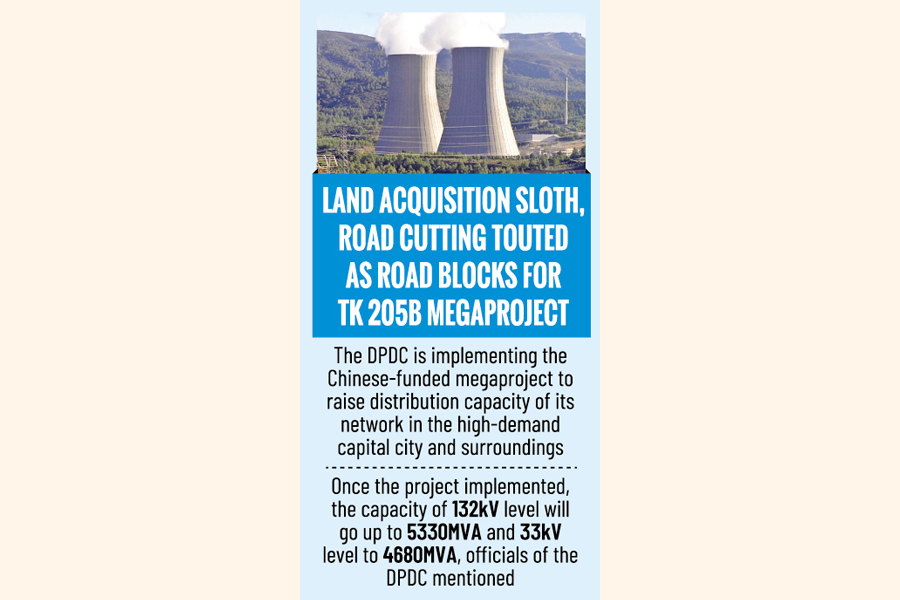 LAND ACQUISITION SLOTH, ROAD CUTTING TOUTED AS ROAD BLOCKS FOR TK 205B MEGAPROJECT

The DPDC is implementing the Chinese-funded megaproject to raise distribution capacity of its network in the high-demand capital city and surroundings

Once the project implemented, the capacity of 132kV level will go up to 5330MVA and 33kV level to 4680MVA, officials of the DPDC mentioned